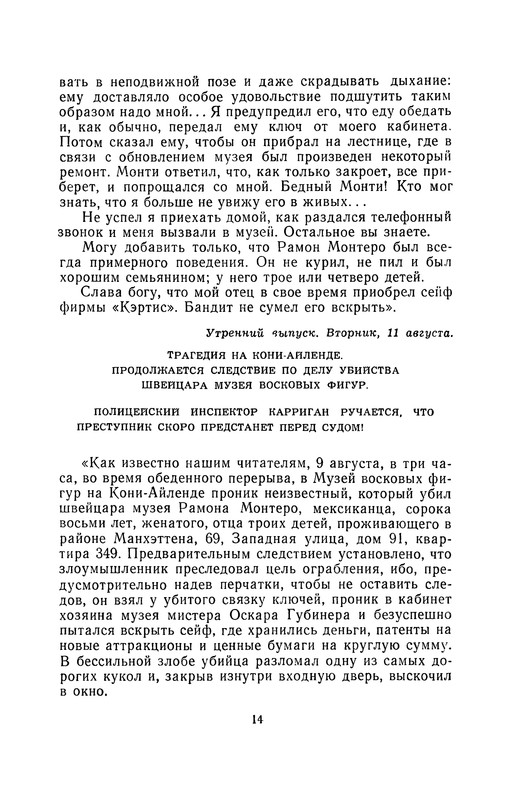 вать в неподвижной позе и даже скрадывать дыхание: ему доставляло особое удовольствие подшутить таким образом надо мной... Я предупредил его, что еду обедать и, как обычно, передал ему ключ от моего кабинета. Потом сказал ему, чтобы он прибрал на лестнице, где в связи с обновлением музея был произведен некоторый ремонт. Монти ответил, что, как только закроет, все приберет, и попрощался со мной. Бедный Монти! Кто мог знать, что я больше не увижу его в живых...

Не успел я приехать домой, как раздался телефонный звонок и меня вызвали в музей. Остальное вы знаете.

Могу добавить только, что Рамон Монтеро был всегда примерного поведения. Он не курил, не пил и был хорошим семьянином; у него трое или четверо детей.

Слава богу, что мой отец в свое время приобрел сейф фирмы «Кэртис». Бандит не сумел его вскрыть».

Утренний выпуск. Вторник, 11 августа.

ТРАГЕДИЯ НА КОНИ-АЙЛЕНДЕ.
ПРОДОЛЖАЕТСЯ СЛЕДСТВИЕ ПО ДЕЛУ УБИЙСТВА
ШВЕЙЦАРА МУЗЕЯ ВОСКОВЫХ ФИГУР.

ПОЛИЦЕЙСКИЙ ИНСПЕКТОР КАРРИГАН РУЧАЕТСЯ, ЧТО ПРЕСТУПНИК СКОРО ПРЕДСТАНЕТ ПЕРЕД СУДОМ!

«Как известно нашим читателям, 9 августа, в три часа, во время обеденного перерыва, в Музей восковых фигур на Кони-Айленде проник неизвестный, который убил швейцара музея Рамона Монтеро, мексиканца, сорока восьми лет, женатого, отца троих детей, проживающего в районе Манхэттена, 69, Западная улица, дом 91, квартира 349. Предварительным следствием установлено, что злоумышленник преследовал цель ограбления, ибо, предусмотрительно надев перчатки, чтобы не оставить следов, он взял у убитого связку ключей, проник в кабинет хозяина музея мистера Оскара Губинера и безуспешно пытался вскрыть сейф, где хранились деньги, патенты на новые аттракционы и ценные бумаги на круглую сумму. В бессильной злобе убийца разломал одну из самых дорогих кукол и, закрыв изнутри входную дверь, выскочил в окно.

14